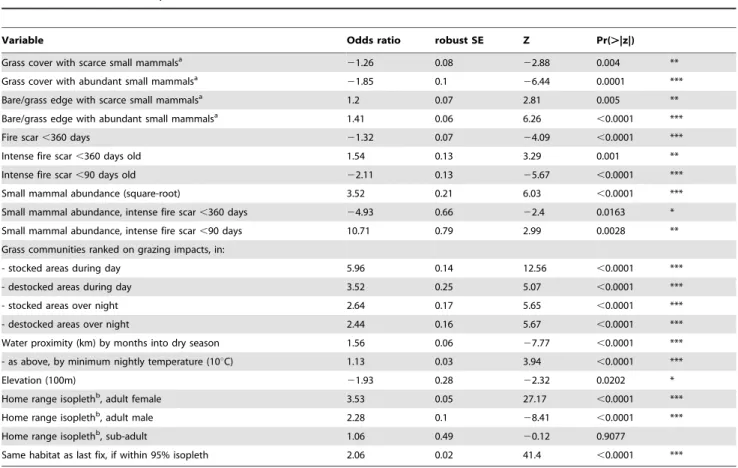 | Variable | Odds ratio | robust SE | Z | Pr(>\|z\|) | |
|---|---|---|---|---|---|
| Grass cover with scarce small mammals$^{a}$ | −1.26 | 0.08 | −2.88 | 0.004 | ** |
| Grass cover with abundant small mammals$^{a}$ | −1.85 | 0.1 | −6.44 | 0.0001 | *** |
| Bare/grass edge with scarce small mammals$^{a}$ | 1.2 | 0.07 | 2.81 | 0.005 | ** |
| Bare/grass edge with abundant small mammals$^{a}$ | 1.41 | 0.06 | 6.26 | <0.0001 | *** |
| Fire scar <360 days | −1.32 | 0.07 | −4.09 | <0.0001 | *** |
| Intense fire scar <360 days old | 1.54 | 0.13 | 3.29 | 0.001 | ** |
| Intense fire scar <90 days old | −2.11 | 0.13 | −5.67 | <0.0001 | *** |
| Small mammal abundance (square-root) | 3.52 | 0.21 | 6.03 | <0.0001 | *** |
| Small mammal abundance, intense fire scar <360 days | −4.93 | 0.66 | −2.4 | 0.0163 | * |
| Small mammal abundance, intense fire scar <90 days | 10.71 | 0.79 | 2.99 | 0.0028 | ** |
| Grass communities ranked on grazing impacts, in: | | | | | |
| - stocked areas during day | 5.96 | 0.14 | 12.56 | <0.0001 | *** |
| - destocked areas during day | 3.52 | 0.25 | 5.07 | <0.0001 | *** |
| - stocked areas over night | 2.64 | 0.17 | 5.65 | <0.0001 | *** |
| - destocked areas over night | 2.44 | 0.16 | 5.67 | <0.0001 | *** |
| Water proximity (km) by months into dry season | 1.56 | 0.06 | −7.77 | <0.0001 | *** |
| - as above, by minimum nightly temperature (10°C) | 1.13 | 0.03 | 3.94 | <0.0001 | *** |
| Elevation (100m) | −1.93 | 0.28 | −2.32 | 0.0202 | * |
| Home range isopleth$^{b}$, adult female | 3.53 | 0.05 | 27.17 | <0.0001 | *** |
| Home range isopleth$^{b}$, adult male | 2.28 | 0.1 | −8.41 | <0.0001 | *** |
| Home range isopleth$^{b}$, sub-adult | 1.06 | 0.49 | −0.12 | 0.9077 | |
| Same habitat as last fix, if within 95% isopleth | 2.06 | 0.02 | 41.4 | <0.0001 | *** |